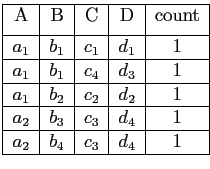 | A | B | C | D | count |
|---|---|---|---|---|
| $a_1$ | $b_1$ | $c_1$ | $d_1$ | 1 |
| $a_1$ | $b_1$ | $c_4$ | $d_3$ | 1 |
| $a_1$ | $b_2$ | $c_2$ | $d_2$ | 1 |
| $a_2$ | $b_3$ | $c_3$ | $d_4$ | 1 |
| $a_2$ | $b_4$ | $c_3$ | $d_4$ | 1 |